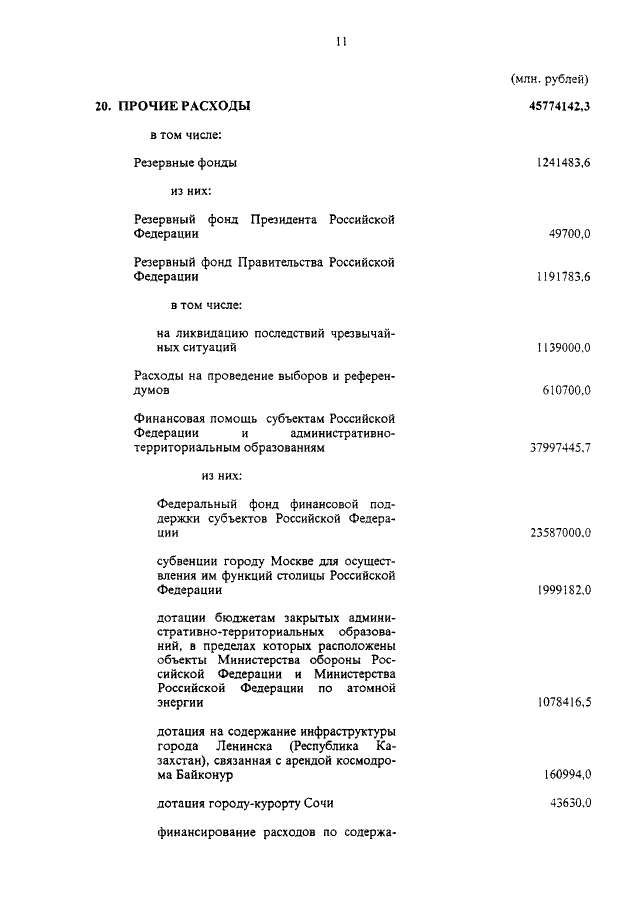 11

(млн. рублей)

20. ПРОЧИЕ РАСХОДЫ 45774142,3

в том числе:

Резервные фонды 1241483,6

из них:

Резервный фонд Президента Российской Федерации 49700,0

Резервный фонд Правительства Российской Федерации 1191783,6

в том числе:

на ликвидацию последствий чрезвычайных ситуаций 1139000,0

Расходы на проведение выборов и референдумов 610700,0

Финансовая помощь субъектам Российской Федерации и административно-территориальным образованиям 37997445,7

из них:

Федеральный фонд финансовой поддержки субъектов Российской Федерации 23587000,0

субвенции городу Москве для осуществления им функций столицы Российской Федерации 1999182,0

дотации бюджетам закрытых административно-территориальных образований, в пределах которых расположены объекты Министерства обороны Российской Федерации и Министерства Российской Федерации по атомной энергии 1078416,5

дотация на содержание инфраструктуры города Ленинска (Республика Казахстан), связанная с арендой космодрома Байконур 160994,0

дотация городу-курорту Сочи 43630,0

финансирование расходов по содержа-